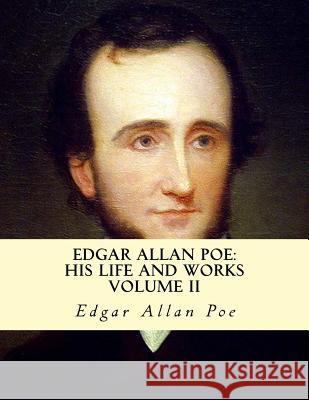 EDGAR ALLAN POE:
HIS LIFE AND WORKS
VOLUME II

Edgar Allan Poe

Kraina Książek